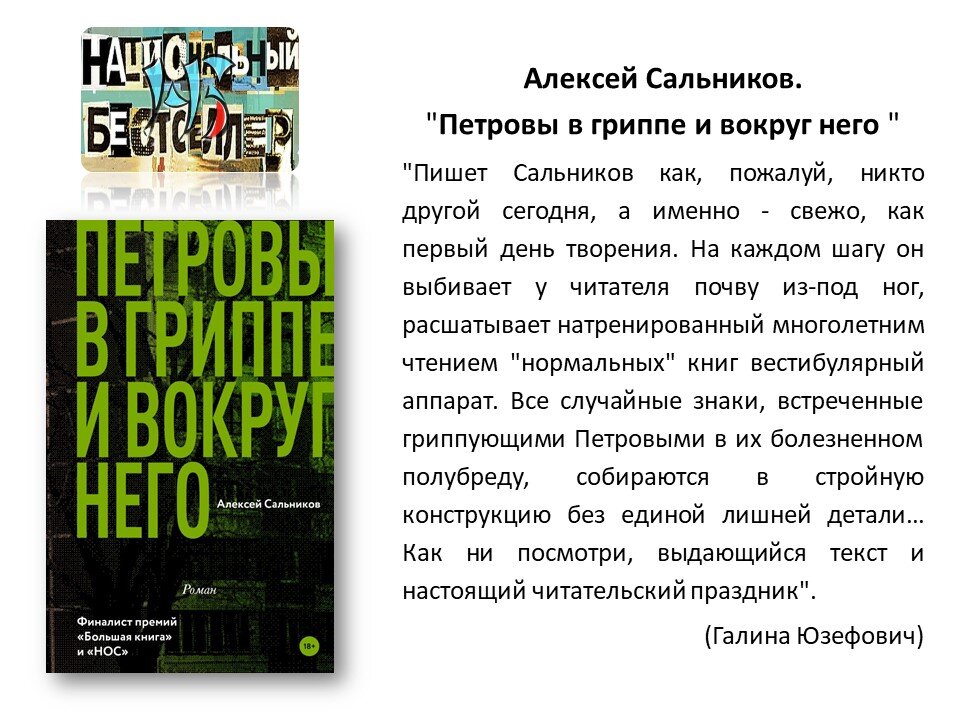 НАЦИОНАЛЬНЫЙ БЕСТСЕЛЛЕР

ПЕТРОВЫ В ГРИППЕ И ВОКРУГ НЕГО

Алексей Сальников

Роман

Финалист премий «Большая книга» и «НОС»

18+

Алексей Сальников.

"Петровы в гриппе и вокруг него "

"Пишет Сальников как, пожалуй, никто другой сегодня, а именно - свежо, как первый день творения. На каждом шагу он выбивает у читателя почву из-под ног, расшатывает натренированный многолетним чтением "нормальных" книг вестибулярный аппарат. Все случайные знаки, встреченные гриппующими Петровыми в их болезненном полубреду, собираются в стройную конструкцию без единой лишней детали… Как ни посмотри, выдающийся текст и настоящий читательский праздник".

(Галина Юзефович)